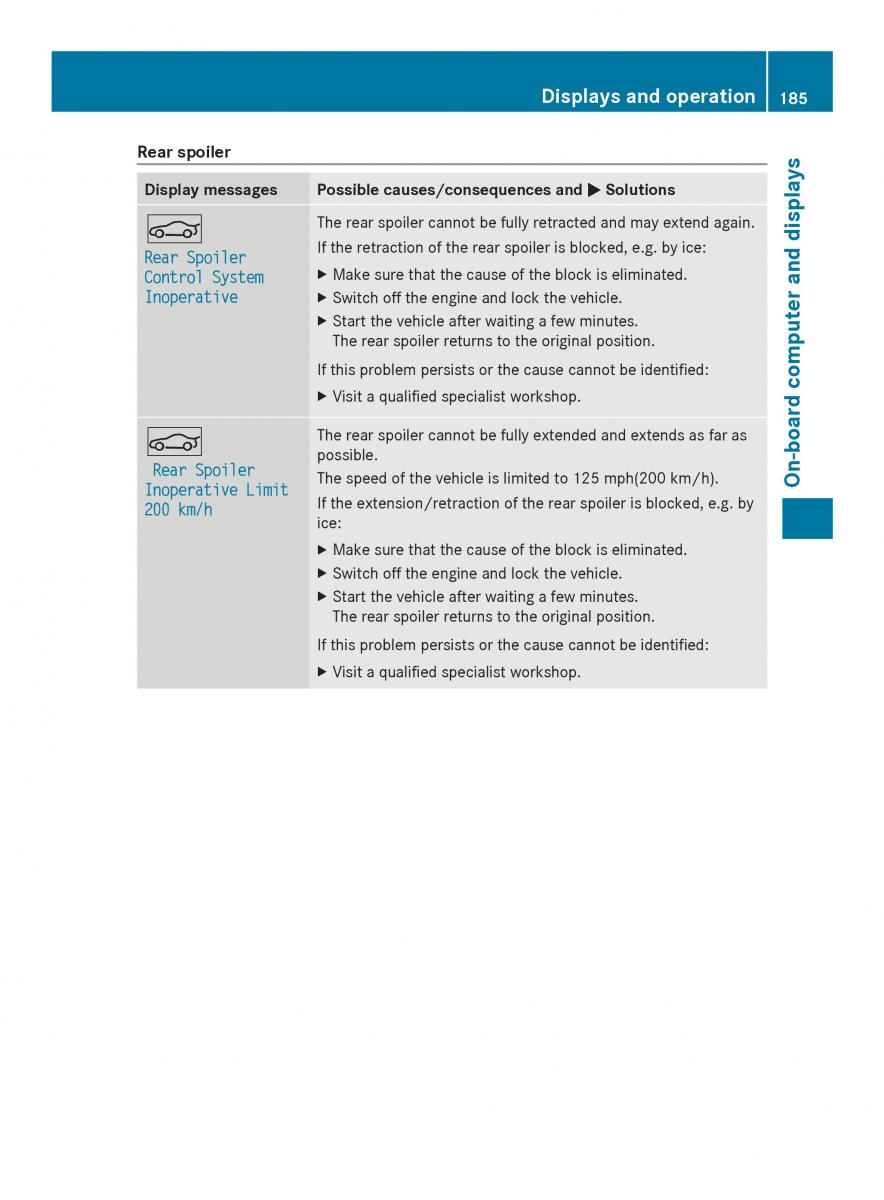 Displays and operation 185

On-board computer and displays

Rear spoiler

| Display messages | Possible causes/consequences and ▶ Solutions |
|---|---|
| Rear Spoiler Control System Inoperative | The rear spoiler cannot be fully retracted and may extend again. If the retraction of the rear spoiler is blocked, e.g. by ice: ▶ Make sure that the cause of the block is eliminated. ▶ Switch off the engine and lock the vehicle. ▶ Start the vehicle after waiting a few minutes. The rear spoiler returns to the original position. If this problem persists or the cause cannot be identified: ▶ Visit a qualified specialist workshop. |
| Rear Spoiler Inoperative Limit 200 km/h | The rear spoiler cannot be fully extended and extends as far as possible. The speed of the vehicle is limited to 125 mph(200 km/h). If the extension/retraction of the rear spoiler is blocked, e.g. by ice: ▶ Make sure that the cause of the block is eliminated. ▶ Switch off the engine and lock the vehicle. ▶ Start the vehicle after waiting a few minutes. The rear spoiler returns to the original position. If this problem persists or the cause cannot be identified: ▶ Visit a qualified specialist workshop. |